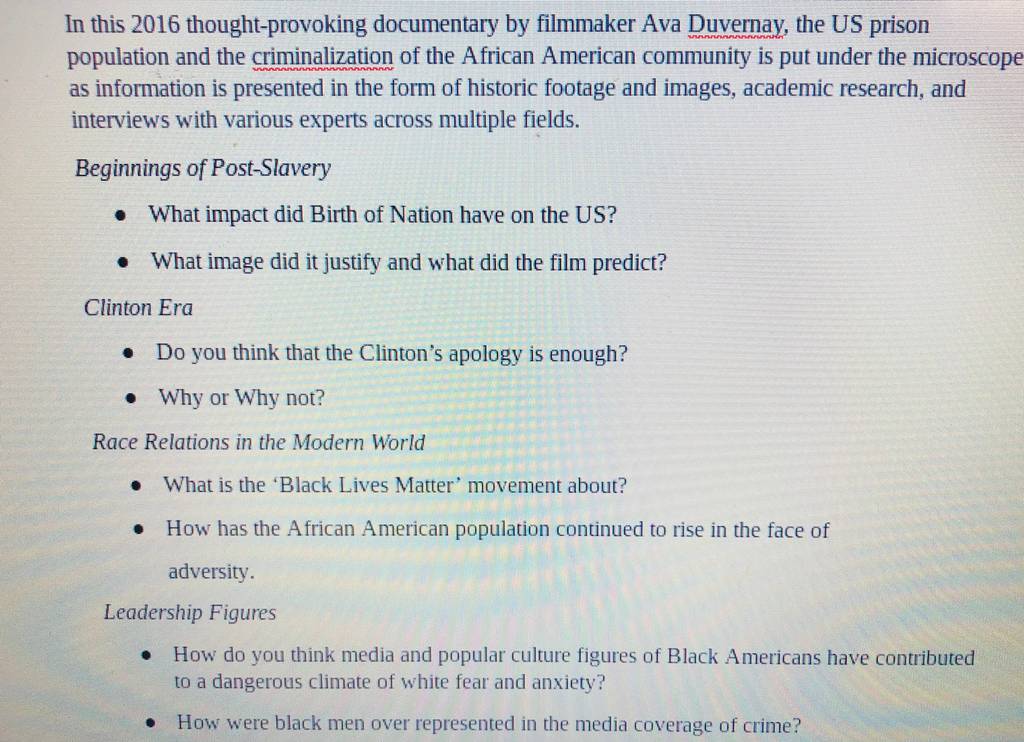 In this 2016 thought-provoking documentary by filmmaker Ava Duvernay, the US prison population and the criminalization of the African American community is put under the microscope as information is presented in the form of historic footage and images, academic research, and interviews with various experts across multiple fields.

Beginnings of Post-Slavery

• What impact did Birth of Nation have on the US?
• What image did it justify and what did the film predict?

Clinton Era

• Do you think that the Clinton's apology is enough?
• Why or Why not?

Race Relations in the Modern World

• What is the 'Black Lives Matter' movement about?
• How has the African American population continued to rise in the face of adversity.

Leadership Figures

• How do you think media and popular culture figures of Black Americans have contributed to a dangerous climate of white fear and anxiety?
• How were black men over represented in the media coverage of crime?